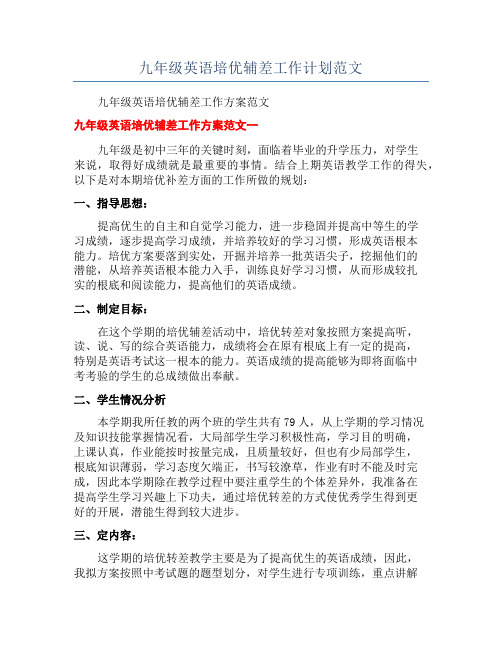 九年级英语培优辅差工作计划范文

九年级英语培优辅差工作方案范文

九年级英语培优辅差工作方案范文一

九年级是初中三年的关键时刻，面临着毕业的升学压力，对学生来说，取得好成绩就是最重要的事情。结合上期英语教学工作的得失，以下是对本期培优补差方面的工作所做的规划：

一、指导思想：

提高优生的自主和自觉学习能力，进一步稳固并提高中等生的学习成绩，逐步提高学习成绩，并培养较好的学习习惯，形成英语根本能力。培优方案要落到实处，开掘并培养一批英语尖子，挖掘他们的潜能，从培养英语根本能力入手，训练良好学习习惯，从而形成较扎实的根底和阅读能力，提高他们的英语成绩。

二、制定目标：

在这个学期的培优辅差活动中，培优转差对象按照方案提高听，读、说、写的综合英语能力，成绩将会在原有根底上有一定的提高，特别是英语考试这一根本的能力。英语成绩的提高能够为即将面临中考考验的学生的总成绩做出奉献。

二、学生情况分析

本学期我所任教的两个班的学生共有79人，从上学期的学习情况及知识技能掌握情况看，大局部学生学习积极性高，学习目的明确，上课认真，作业能按时按量完成，且质量较好，但也有少局部学生，根底知识薄弱，学习态度欠端正，书写较潦草，作业有时不能及时完成，因此本学期除在教学过程中要注重学生的个体差异外，我准备在提高学生学习兴趣上下功夫，通过培优转差的方式使优秀学生得到更好的开展，潜能生得到较大进步。

三、定内容：

这学期的培优转差教学主要是为了提高优生的英语成绩，因此，我拟方案按照中考试题的题型划分，对学生进行专项训练，重点讲解